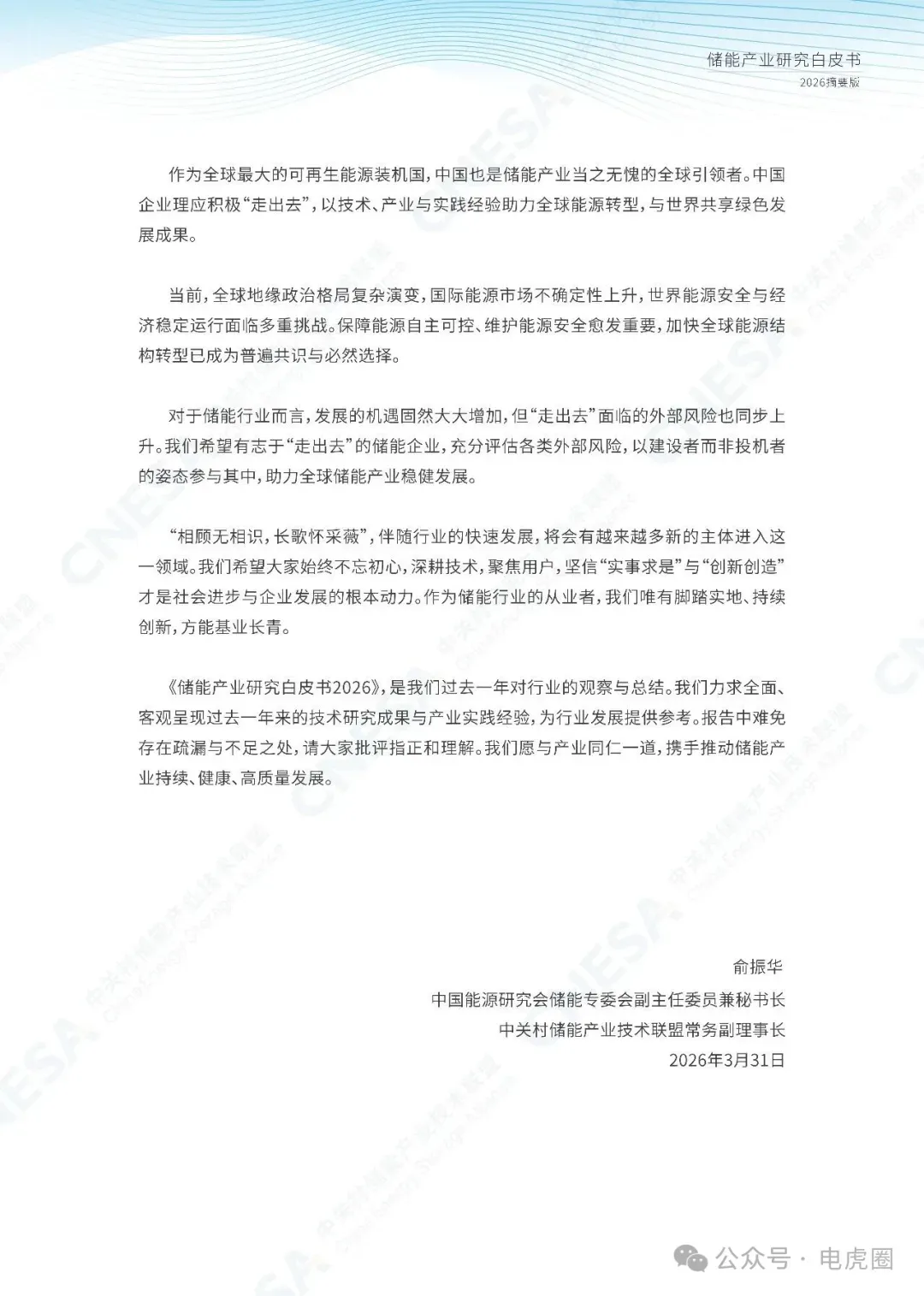 储能产业研究白皮书
2026摘要版

作为全球最大的可再生能源装机国，中国也是储能产业当之无愧的全球引领者。中国企业理应积极“走出去”，以技术、产业与实践经验助力全球能源转型，与世界共享绿色发展成果。

当前，全球地缘政治格局复杂演变，国际能源市场不确定性上升，世界能源安全与经济稳定运行面临多重挑战。保障能源自主可控、维护能源安全愈发重要，加快全球能源结构转型已成为普遍共识与必然选择。

对于储能行业而言，发展的机遇固然大大增加，但“走出去”面临的外部风险也同步上升。我们希望有志于“走出去”的储能企业，充分评估各类外部风险，以建设者而非投机者的姿态参与其中，助力全球储能产业稳健发展。

“相顾无相识，长歌怀采薇”，伴随行业的快速发展，将会有越来越多新的主体进入这一领域。我们希望大家始终不忘初心，深耕技术，聚焦用户，坚信“实事求是”与“创新创造”才是社会进步与企业发展的根本动力。作为储能行业的从业者，我们唯有脚踏实地、持续创新，方能基业长青。

《储能产业研究白皮书2026》，是我们过去一年对行业的观察与总结。我们力求全面、客观呈现过去一年来的技术研究成果与产业实践经验，为行业发展提供参考。报告中难免存在疏漏与不足之处，请大家批评指正和理解。我们愿与产业同仁一道，携手推动储能产业持续、健康、高质量发展。

俞振华
中国能源研究会储能专委会副主任委员兼秘书长
中关村储能产业技术联盟常务副理事长
2026年3月31日

公众号 · 电虎圈